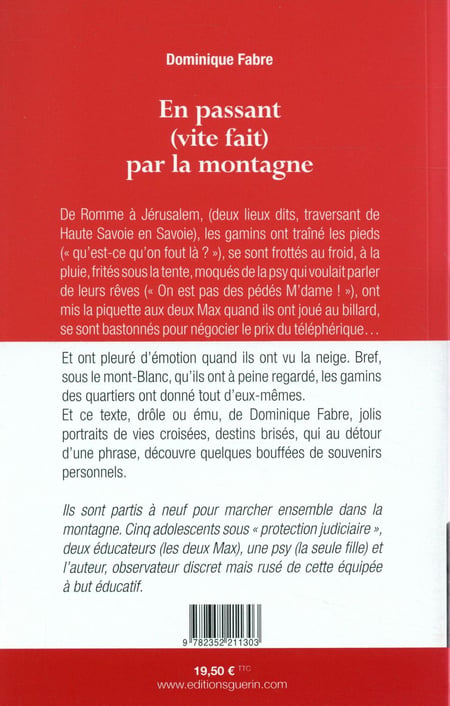 Dominique Fabre

En passant
(vite fait)
par la montagne

De Romme à Jérusalem, (deux lieux dits, traversant de Haute Savoie en Savoie), les gamins ont traîné les pieds (« qu'est-ce qu'on fout là ? »), se sont frottés au froid, à la pluie, frités sous la tente, moqués de la psy qui voulait parler de leurs rêves (« On est pas des pédés M'dame ! »), ont mis la piquette aux deux Max quand ils ont joué au billard, se sont bastonnés pour négocier le prix du téléphérique…

Et ont pleuré d'émotion quand ils ont vu la neige. Bref, sous le mont-Blanc, qu'ils ont à peine regardé, les gamins des quartiers ont donné tout d'eux-mêmes.
Et ce texte, drôle ou ému, de Dominique Fabre, jolis portraits de vies croisées, destins brisés, qui au détour d'une phrase, découvre quelques bouffées de souvenirs personnels.

Ils sont partis à neuf pour marcher ensemble dans la montagne. Cinq adolescents sous « protection judiciaire », deux éducateurs (les deux Max), une psy (la seule fille) et l'auteur, observateur discret mais rusé de cette équipée à but éducatif.

9 782352 211303

19,50 € TTC
www.editionsguerin.com